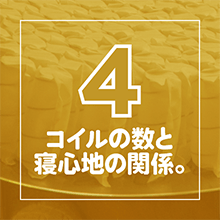 4

コイルの数と
寝心地の関係。